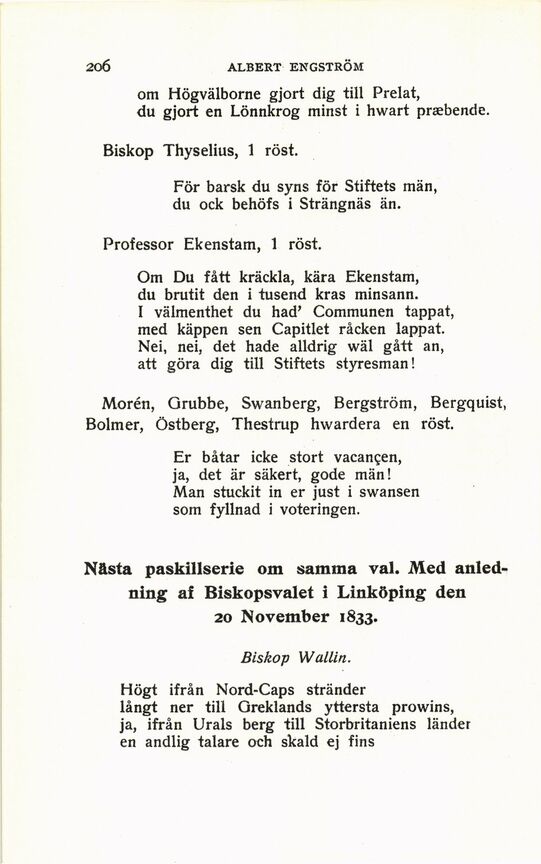 206 ALBERT ENGSTRÖM

om Högvälborne gjort dig till Prelat,
du gjort en Lönnkrog minst i hwart præbende.

Biskop Thyselius, 1 röst.

För barsk du syns för Stiftets män,
du ock behöfs i Strängnäs än.

Professor Ekenstam, 1 röst.

Om Du fått kräckla, kära Ekenstam,
du brutit den i tusend kras minsann.
I välmenthet du had' Communen tappat,
med käppen sen Capitlet råcken lappat.
Nei, nei, det hade alldrig wäl gått an,
att göra dig till Stiftets styresman!

Morén, Grubbe, Swanberg, Bergström, Bergquist, Bolmer, Östberg, Thestrup hwardera en röst.

Er båtar icke stort vacançen,
ja, det är säkert, gode män!
Man stuckit in er just i swansen
som fyllnad i voteringen.

Nästa paskillserie om samma val. Med anledning af Biskopsvalet i Linköping den 20 November 1833.

Biskop Wallin.

Högt ifrån Nord-Caps stränder
långt ner till Greklands yttersta prowins,
ja, ifrån Urals berg till Storbritaniens länder
en andlig talare och skald ej fins